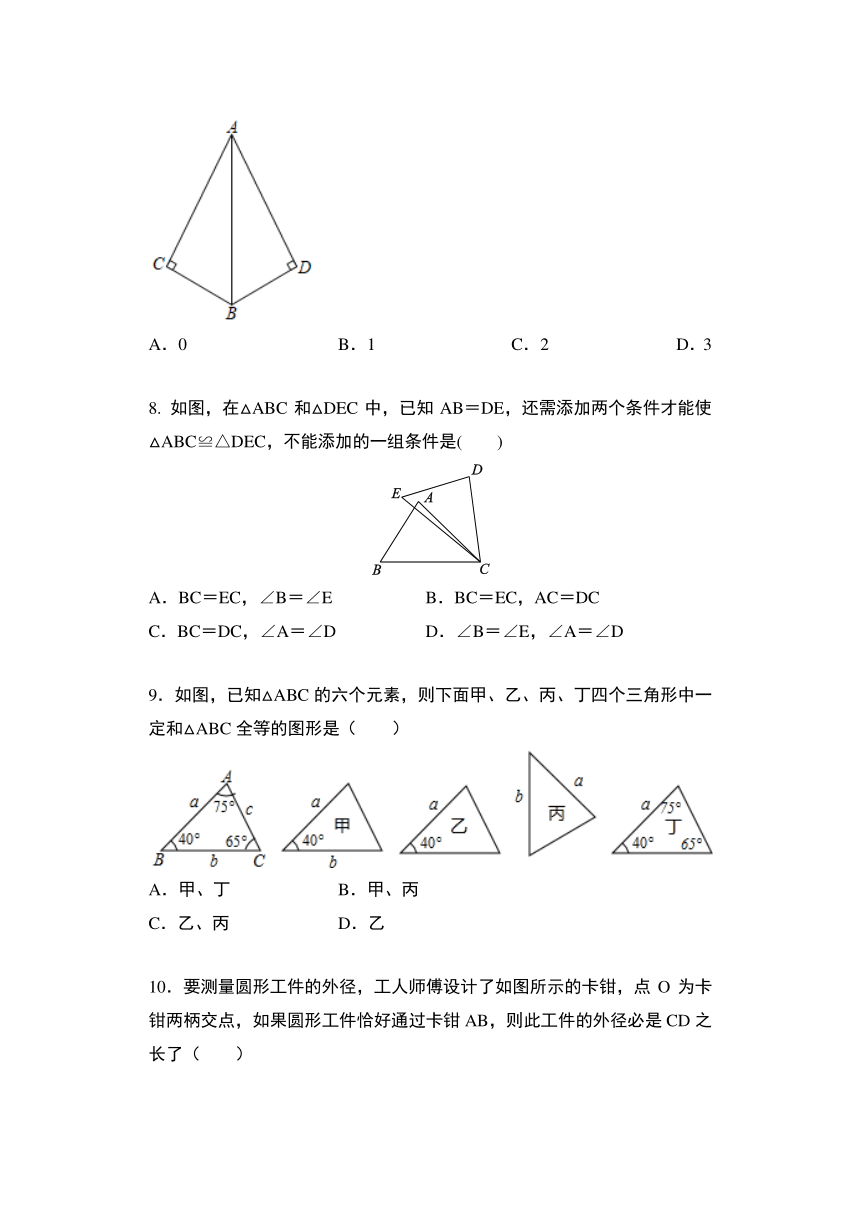 A
C
D
B

A．0　　　　B．1　　　　C．2　　　　D．3

8. 如图，在△ABC 和△DEC 中，已知 AB＝DE，还需添加两个条件才能使△ABC≌△DEC，不能添加的一组条件是(　　)

D
E
A
B
C

A．BC＝EC，∠B＝∠E　　　　B．BC＝EC，AC＝DC
C．BC＝DC，∠A＝∠D　　　　D．∠B＝∠E，∠A＝∠D

9．如图，已知△ABC 的六个元素，则下面甲、乙、丙、丁四个三角形中一定和△ABC 全等的图形是（　　）

A
a
75°
c
40°
65°
B
b
C

a
甲
40°
b

a
乙
40°

b
a
丙

a
75°
丁
40°
65°

A．甲、丁　　　　B．甲、丙
C．乙、丙　　　　D．乙

10．要测量圆形工件的外径，工人师傅设计了如图所示的卡钳，点 O 为卡钳两柄交点，如果圆形工件恰好通过卡钳 AB，则此工件的外径必是 CD 之长了（　　）